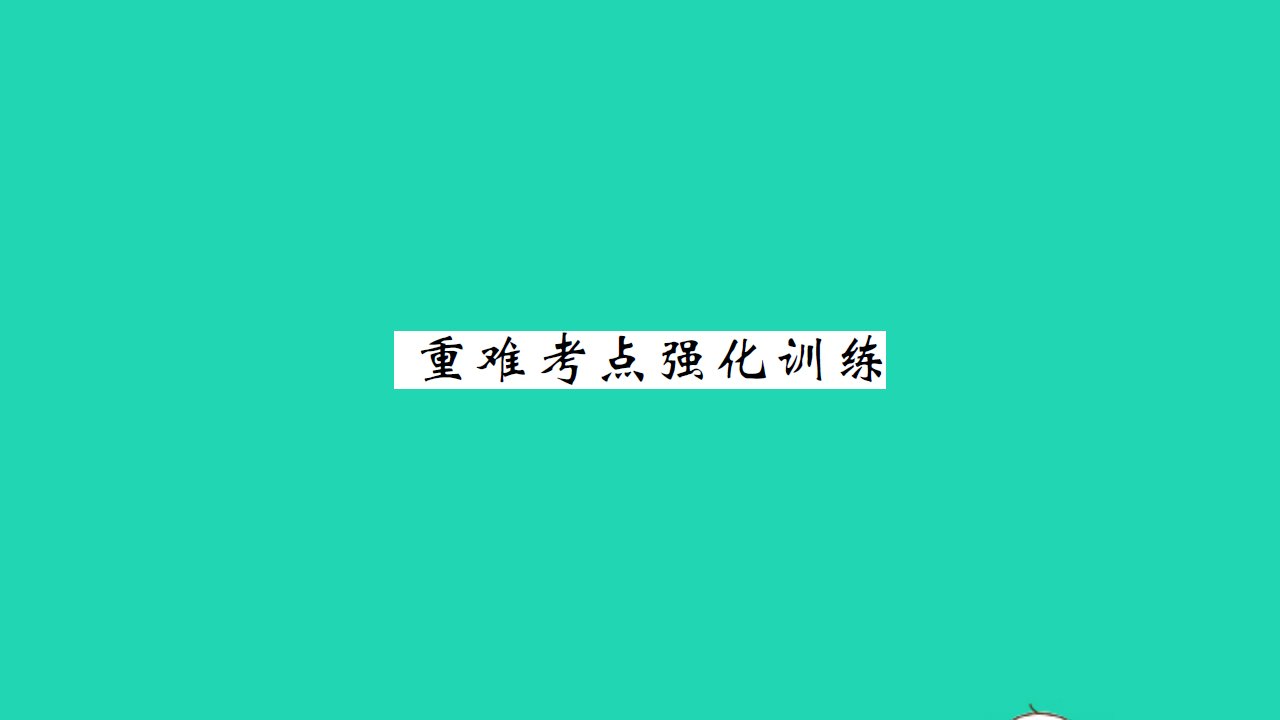 重难考点强化训练